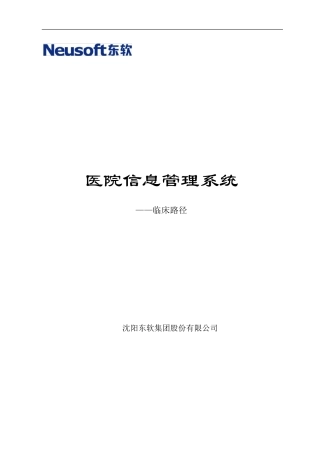 Neusoft东软

医院信息管理系统

——临床路径

沈阳东软集团股份有限公司